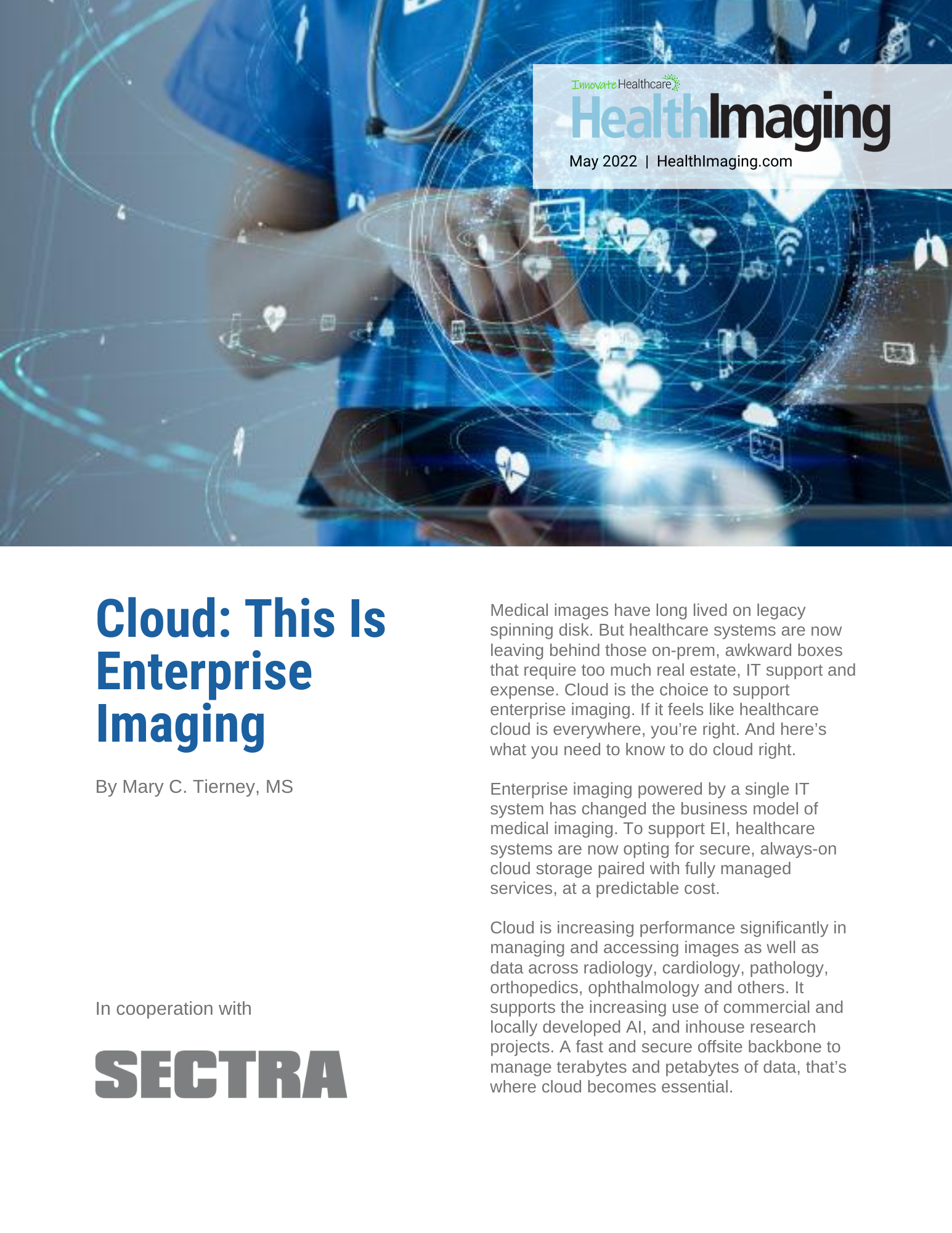 Innovate Healthcare
HealthImaging
May 2022 | HealthImaging.com

Cloud: This Is Enterprise Imaging

By Mary C. Tierney, MS

In cooperation with

SECTRA

Medical images have long lived on legacy spinning disk. But healthcare systems are now leaving behind those on-prem, awkward boxes that require too much real estate, IT support and expense. Cloud is the choice to support enterprise imaging. If it feels like healthcare cloud is everywhere, you're right. And here's what you need to know to do cloud right.

Enterprise imaging powered by a single IT system has changed the business model of medical imaging. To support EI, healthcare systems are now opting for secure, always-on cloud storage paired with fully managed services, at a predictable cost.

Cloud is increasing performance significantly in managing and accessing images as well as data across radiology, cardiology, pathology, orthopedics, ophthalmology and others. It supports the increasing use of commercial and locally developed AI, and inhouse research projects. A fast and secure offsite backbone to manage terabytes and petabytes of data, that's where cloud becomes essential.